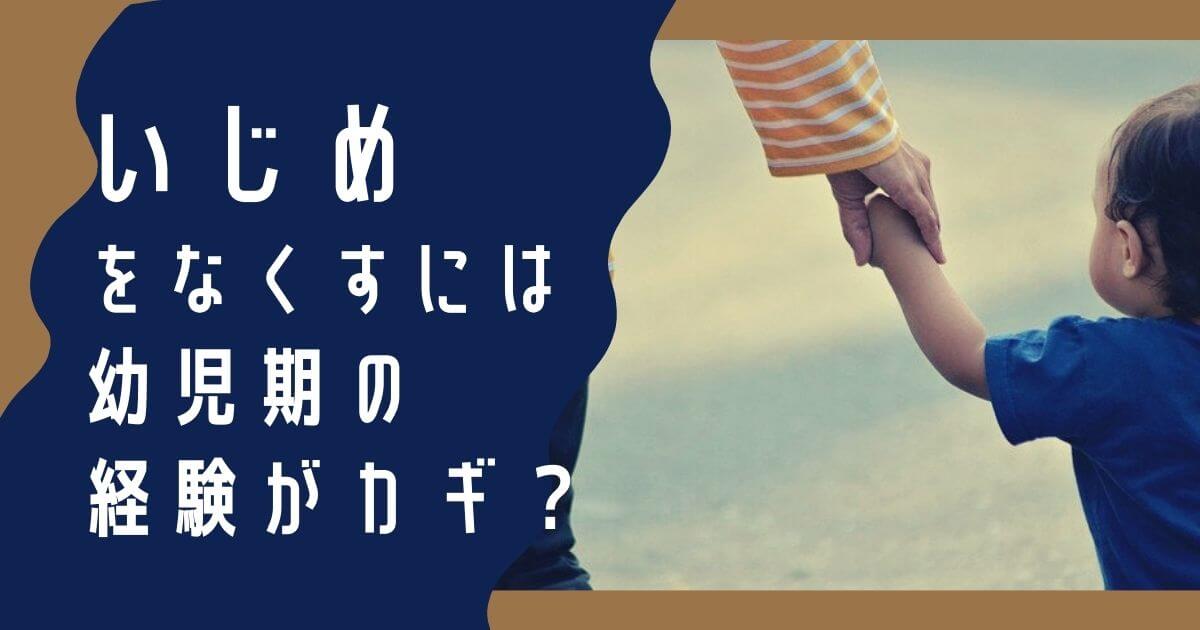 いじめ
をなくすには
幼児期の
経験がカギ？